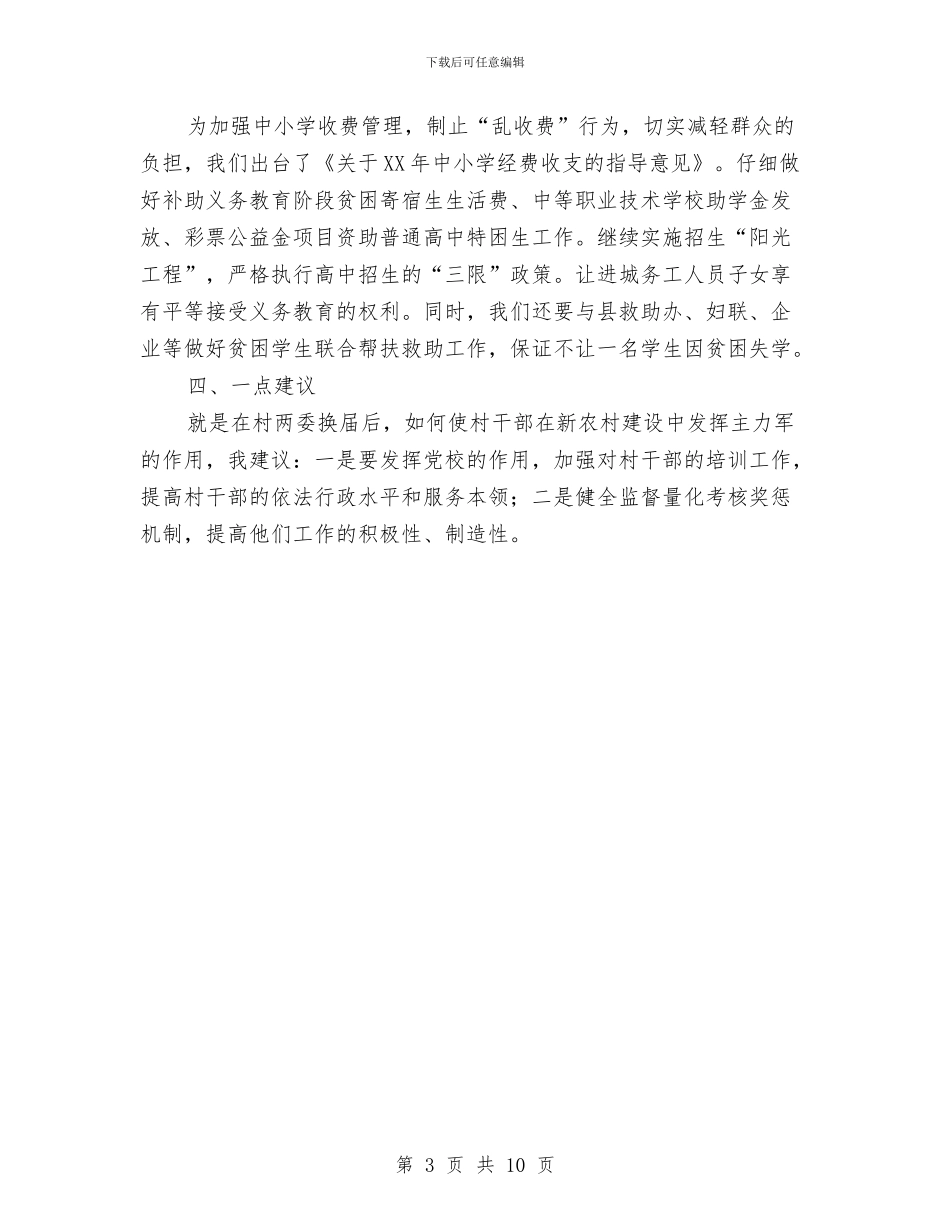 下载后可任意编辑

为加强中小学收费管理，制止“乱收费”行为，切实减轻群众的负担，我们出台了《关于XX年中小学经费收支的指导意见》。仔细做好补助义务教育阶段贫困寄宿生生活费、中等职业技术学校助学金发放、彩票公益金项目资助普通高中特困生工作。继续实施招生“阳光工程”，严格执行高中招生的“三限”政策。让进城务工人员子女享有平等接受义务教育的权利。同时，我们还要与县救助办、妇联、企业等做好贫困学生联合帮扶救助工作，保证不让一名学生因贫困失学。

四、一点建议

就是在村两委换届后，如何使村干部在新农村建设中发挥主力军的作用，我建议：一是要发挥党校的作用，加强对村干部的培训工作，提高村干部的依法行政水平和服务本领；二是健全监督量化考核奖惩机制，提高他们工作的积极性、制造性。

第 3 页 共 10 页